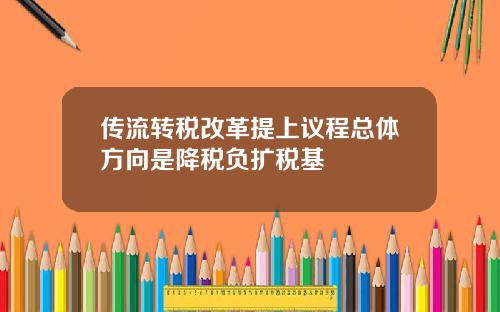 传流转税改革提上议程总体方向是降税负扩税基